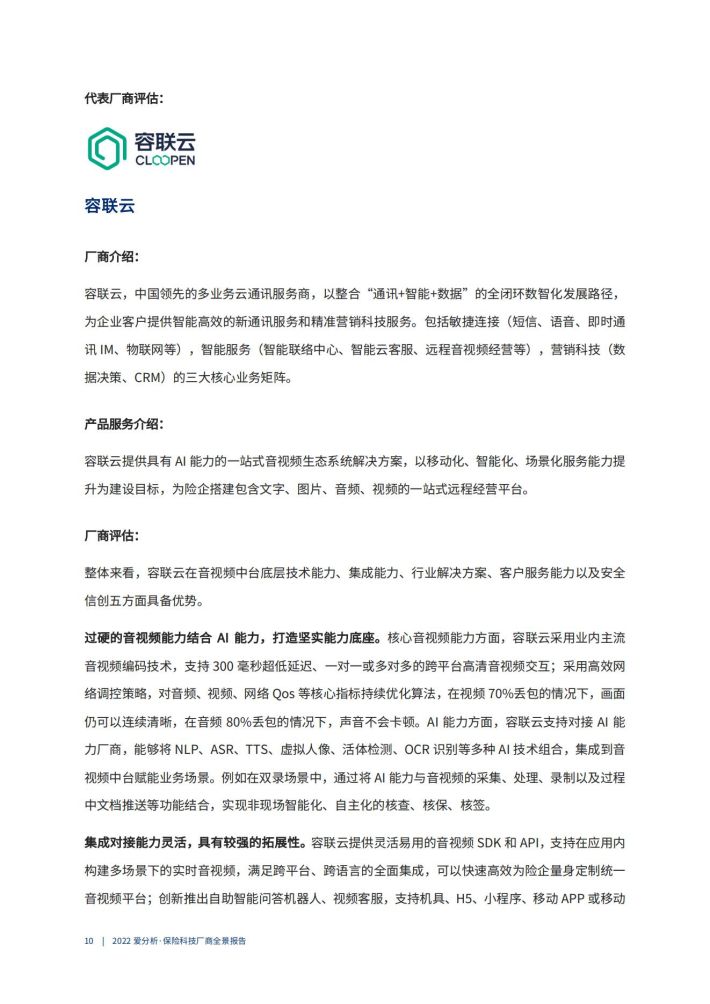 代表厂商评估：

容联云
CLOOPEN

容联云

厂商介绍：

容联云，中国领先的多业务云通讯服务商，以整合“通讯+智能+数据”的全闭环数智化发展路径，为企业客户提供智能高效的新通讯服务和精准营销科技服务。包括敏捷连接（短信、语音、即时通讯 IM、物联网等），智能服务（智能联络中心、智能云客服、远程音视频经营等），营销科技（数据决策、CRM）的三大核心业务矩阵。

产品服务介绍：

容联云提供具有 AI 能力的一站式音视频生态系统解决方案，以移动化、智能化、场景化服务能力提升为建设目标，为险企搭建包含文字、图片、音频、视频的一站式远程经营平台。

厂商评估：

整体来看，容联云在音视频中台底层技术能力、集成能力、行业解决方案、客户服务能力以及安全信创五方面具备优势。

过硬的音视频能力结合 AI 能力，打造坚实能力底座。核心音视频能力方面，容联云采用业内主流音视频编码技术，支持 300 毫秒超低延迟、一对一或多对多的跨平台高清音视频交互；采用高效网络调控策略，对音频、视频、网络 Qos 等核心指标持续优化算法，在视频 70%丢包的情况下，画面仍可以连续清晰，在音频 80%丢包的情况下，声音不会卡顿。AI 能力方面，容联云支持对接 AI 能力厂商，能够将 NLP、ASR、TTS、虚拟人像、活体检测、OCR 识别等多种 AI 技术组合，集成到音视频中台赋能业务场景。例如在双录场景中，通过将 AI 能力与音视频的采集、处理、录制以及过程中文档推送等功能结合，实现非现场智能化、自主化的核查、核保、核签。

集成对接能力灵活，具有较强的拓展性。容联云提供灵活易用的音视频 SDK 和 API，支持在应用内构建多场景下的实时音视频，满足跨平台、跨语言的全面集成，可以快速高效为险企量身定制统一音视频平台；创新推出自助智能问答机器人、视频客服，支持机具、H5、小程序、移动 APP 或移动

10 | 2022 爱分析·保险科技厂商全景报告